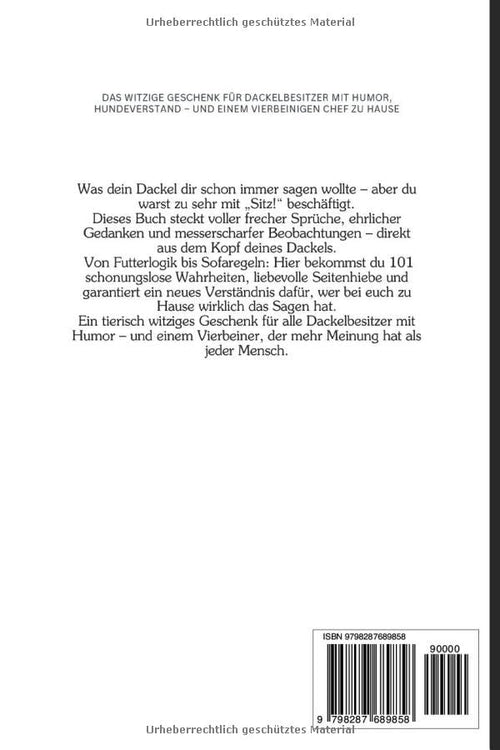 Urheberrechtlich geschütztes Material

DAS WITZIGE GESCHENK FÜR DACKELBESITZER MIT HUMOR, HUNDEVERSTAND – UND EINEM VIERBEINIGEN CHEF ZU HAUSE

Was dein Dackel dir schon immer sagen wollte – aber du warst zu sehr mit „Sitz!“ beschäftigt.
Dieses Buch steckt voller frecher Sprüche, ehrlicher Gedanken und messerscharfer Beobachtungen – direkt aus dem Kopf deines Dackels.
Von Futterlogik bis Sofaregeln: Hier bekommst du 101 schonungslose Wahrheiten, liebevolle Seitenhiebe und garantiert ein neues Verständnis dafür, wer bei euch zu Hause wirklich das Sagen hat.
Ein tierisch witziges Geschenk für alle Dackelbesitzer mit Humor – und einem Vierbeiner, der mehr Meinung hat als jeder Mensch.

ISBN 9798287689858

90000

9 798287 689858

Urheberrechtlich geschütztes Material